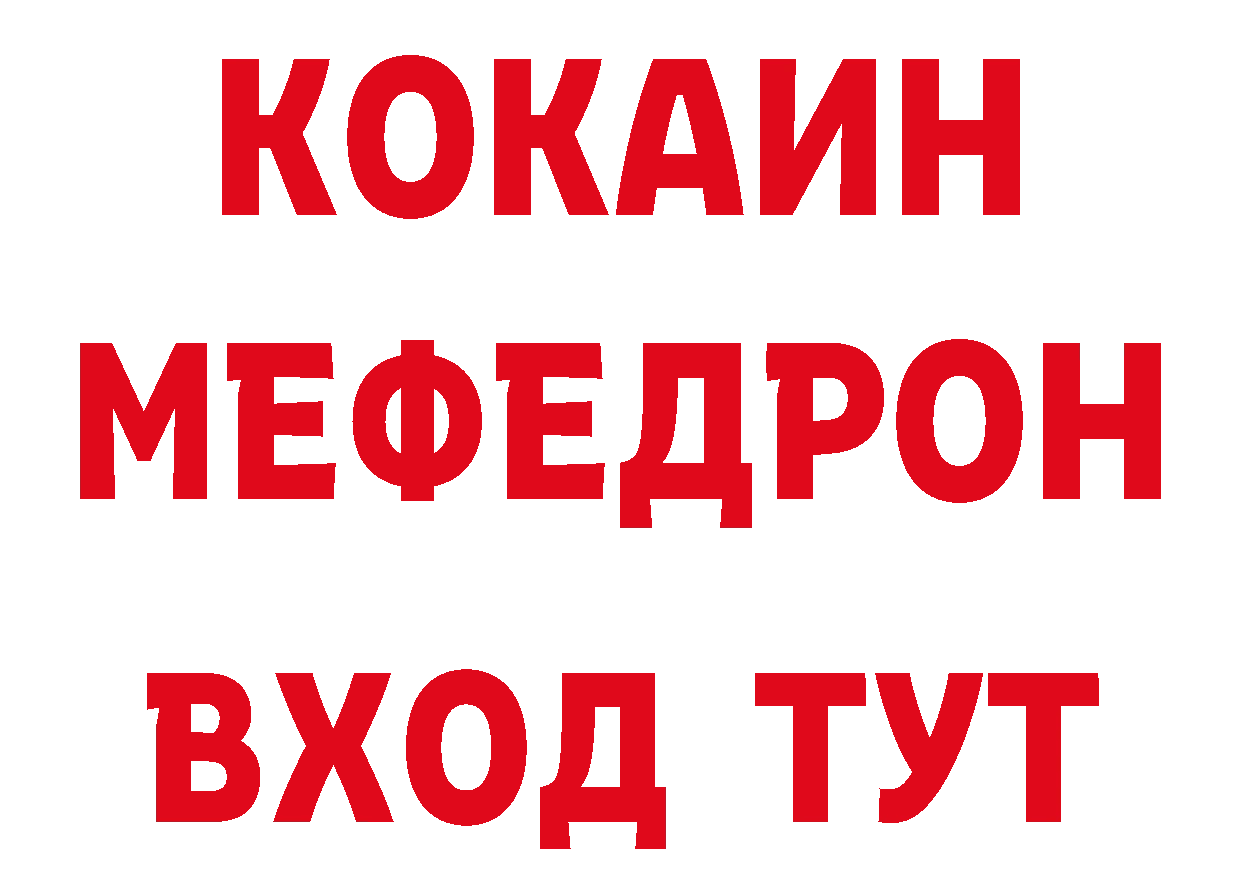 КОКАИН
МЕФЕДРОН
ВХОД ТУТ